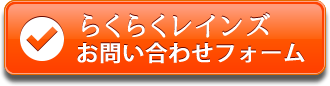 らくらくレインズ
お問い合わせフォーム